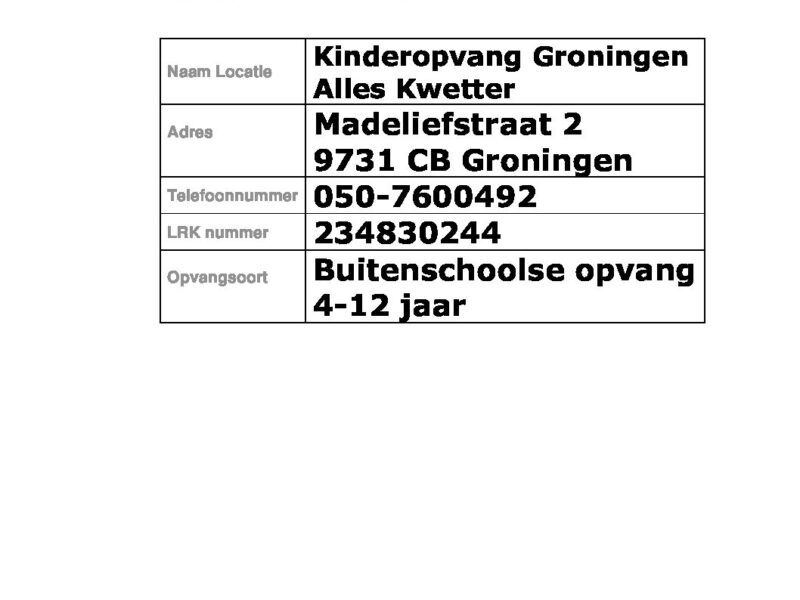 | Naam Locatie | Kinderopvang Groningen Alles Kwetter |
|---|---|
| Adres | Madeliefstraat 2 9731 CB Groningen |
| Telefoonnummer | 050-7600492 |
| LRK nummer | 234830244 |
| Opvangsoort | Buitenschoolse opvang 4-12 jaar |